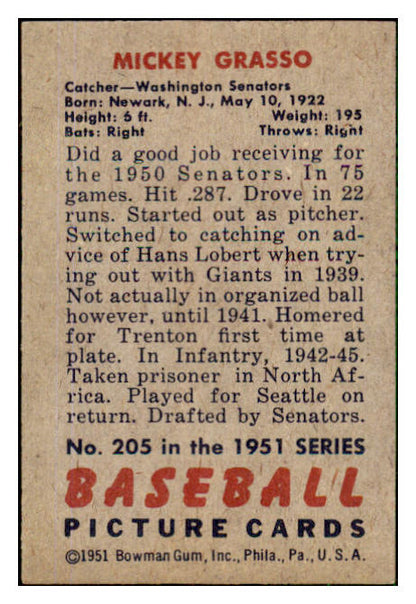 MICKEY GRASSO

Catcher—Washington Senators
Born: Newark, N. J., May 10, 1922
Height: 6 ft. Weight: 195
Bats: Right Throws: Right

Did a good job receiving for the 1950 Senators. In 75 games. Hit .287. Drove in 22 runs. Started out as pitcher. Switched to catching on advice of Hans Lobert when trying out with Giants in 1939. Not actually in organized ball however, until 1941. Homered for Trenton first time at plate. In Infantry, 1942-45. Taken prisoner in North Africa. Played for Seattle on return. Drafted by Senators.

No. 205 in the 1951 SERIES

BASEBALL

PICTURE CARDS

©1951 Bowman Gum, Inc., Phila., Pa., U. S. A.